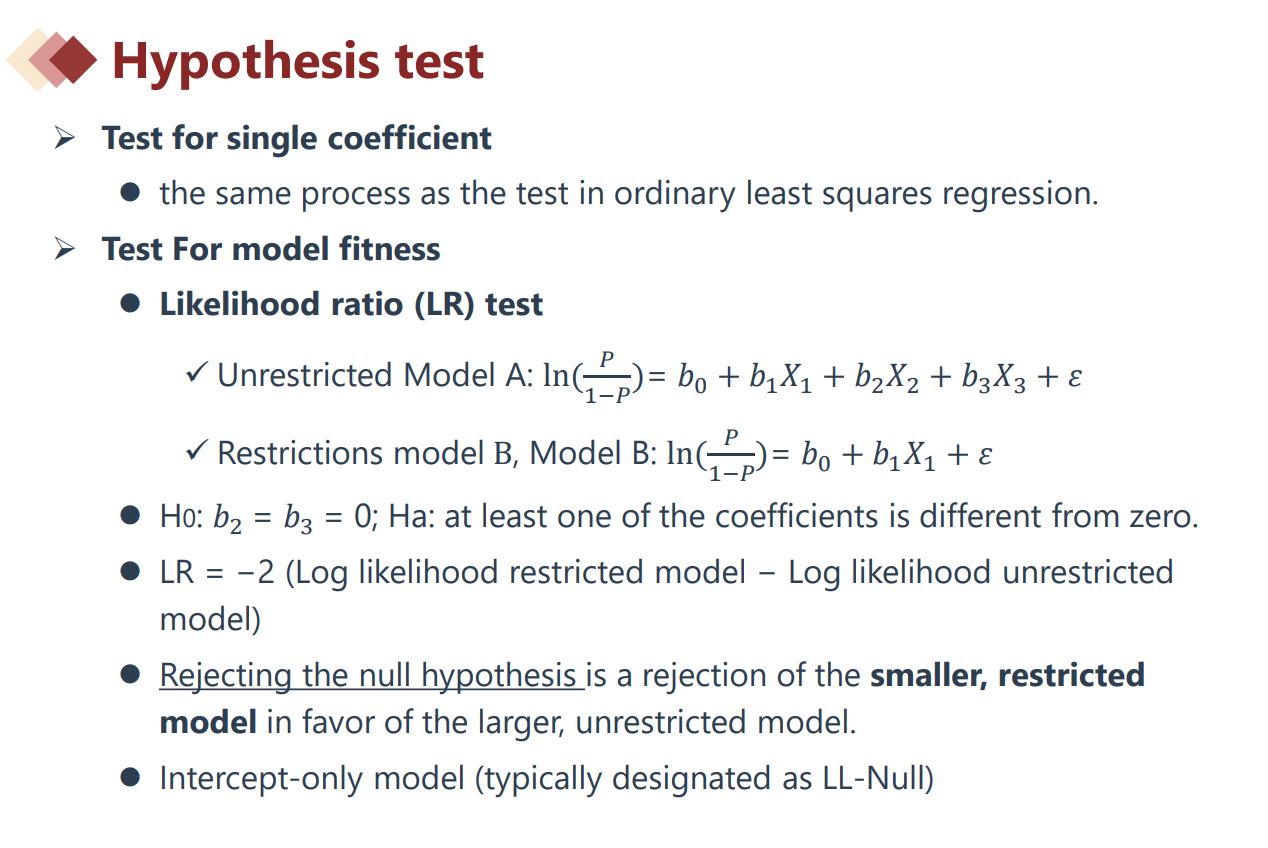 Hypothesis test

➢ Test for single coefficient

• the same process as the test in ordinary least squares regression.

➢ Test For model fitness

• Likelihood ratio (LR) test

✓ Unrestricted Model A: $\ln(\frac{P}{1-P}) = b_0 + b_1X_1 + b_2X_2 + b_3X_3 + \varepsilon$

✓ Restrictions model B, Model B: $\ln(\frac{P}{1-P}) = b_0 + b_1X_1 + \varepsilon$

• H0: $b_2 = b_3 = 0$; Ha: at least one of the coefficients is different from zero.

• LR = −2 (Log likelihood restricted model − Log likelihood unrestricted model)

• Rejecting the null hypothesis is a rejection of the smaller, restricted model in favor of the larger, unrestricted model.

• Intercept-only model (typically designated as LL-Null)